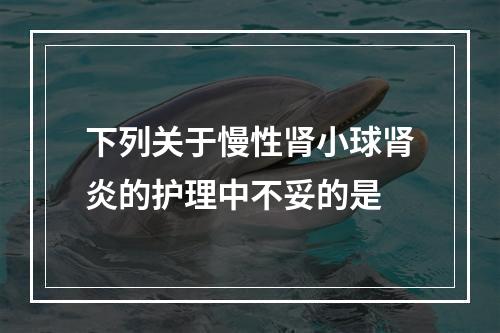 下列关于慢性肾小球肾炎的护理中不妥的是